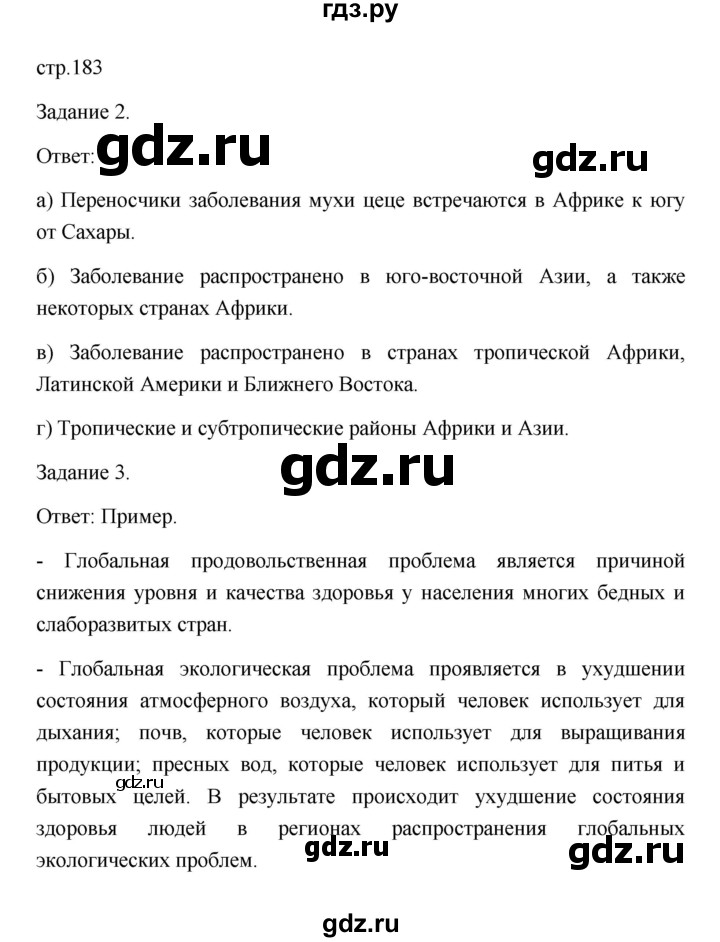 гдз.ру

стр.183

Задание 2.

Ответ: gdz.ru

gdz.ru

а) Переносчики заболевания мухи цеце встречаются в Африке к югу от Сахары.

б) Заболевание распространено в юго-восточной Азии, а также некоторых странах Африки.

в) Заболевание распространено в странах тропической Африки, Латинской Америки и Ближнего Востока.

г) Тропические и субтропические районы Африки и Азии.

Задание 3.

gdz.ru

Ответ: Пример.

- Глобальная продовольственная проблема является причиной снижения уровня и качества здоровья у населения многих бедных и слаборазвитых стран.

- Глобальная экологическая проблема проявляется в ухудшении состояния атмосферного воздуха, который человек использует для дыхания; почв, которые человек использует для выращивания продукции; пресных вод, которые человек использует для питья и бытовых целей. В результате происходит ухудшение состояния здоровья людей в регионах распространения глобальных экологических проблем.

gdz.ru

gdz.ru

gdz.ru

gdz.ru